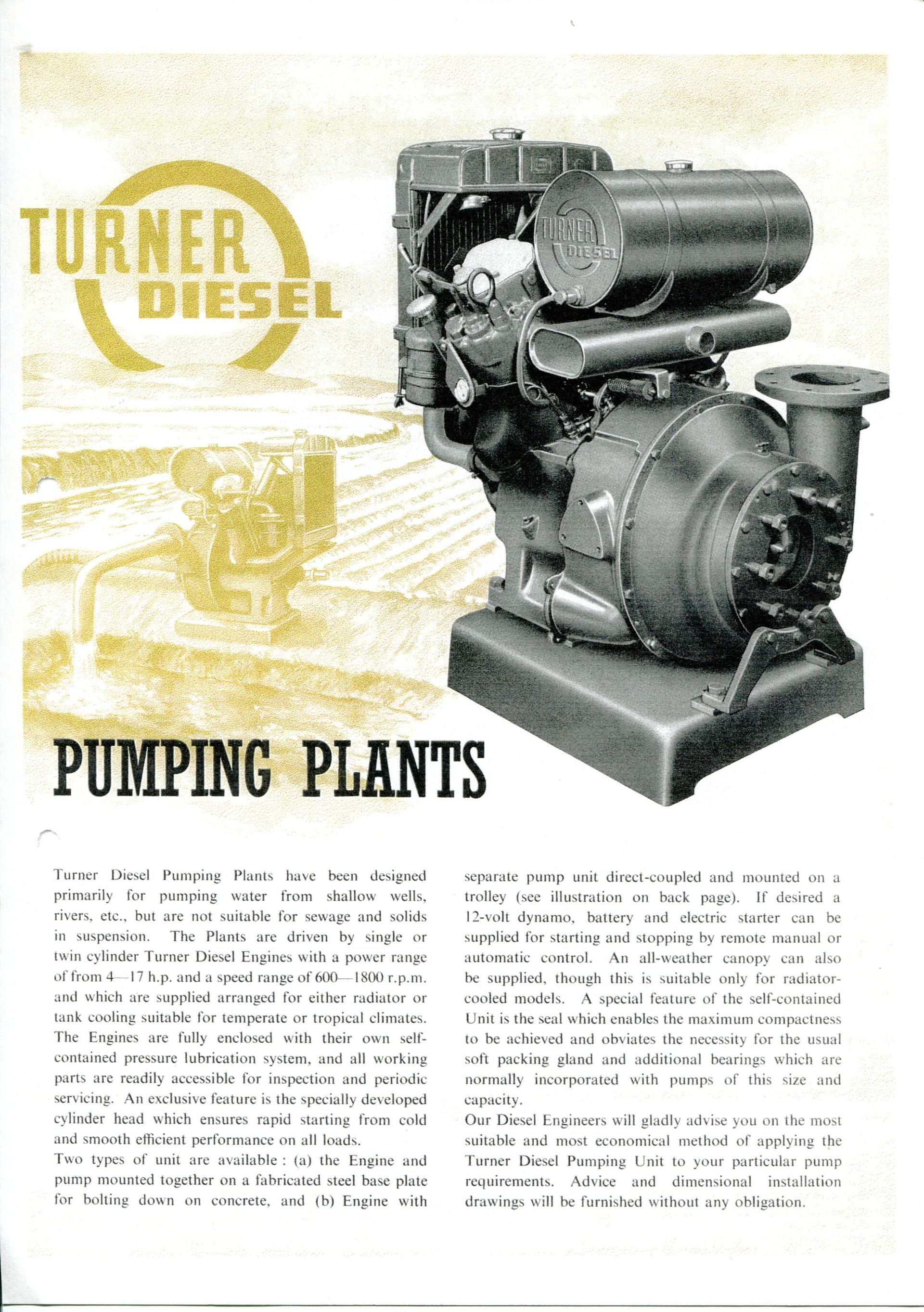 TURNER DIESEL

TURNER DIESEL

PUMPING PLANTS

Turner Diesel Pumping Plants have been designed primarily for pumping water from shallow wells, rivers, etc., but are not suitable for sewage and solids in suspension. The Plants are driven by single or twin cylinder Turner Diesel Engines with a power range of from 4—17 h.p. and a speed range of 600—1800 r.p.m. and which are supplied arranged for either radiator or tank cooling suitable for temperate or tropical climates. The Engines are fully enclosed with their own self-contained pressure lubrication system, and all working parts are readily accessible for inspection and periodic servicing. An exclusive feature is the specially developed cylinder head which ensures rapid starting from cold and smooth efficient performance on all loads.

Two types of unit are available : (a) the Engine and pump mounted together on a fabricated steel base plate for bolting down on concrete, and (b) Engine with separate pump unit direct-coupled and mounted on a trolley (see illustration on back page). If desired a 12-volt dynamo, battery and electric starter can be supplied for starting and stopping by remote manual or automatic control. An all-weather canopy can also be supplied, though this is suitable only for radiator-cooled models. A special feature of the self-contained Unit is the seal which enables the maximum compactness to be achieved and obviates the necessity for the usual soft packing gland and additional bearings which are normally incorporated with pumps of this size and capacity.

Our Diesel Engineers will gladly advise you on the most suitable and most economical method of applying the Turner Diesel Pumping Unit to your particular pump requirements. Advice and dimensional installation drawings will be furnished without any obligation.